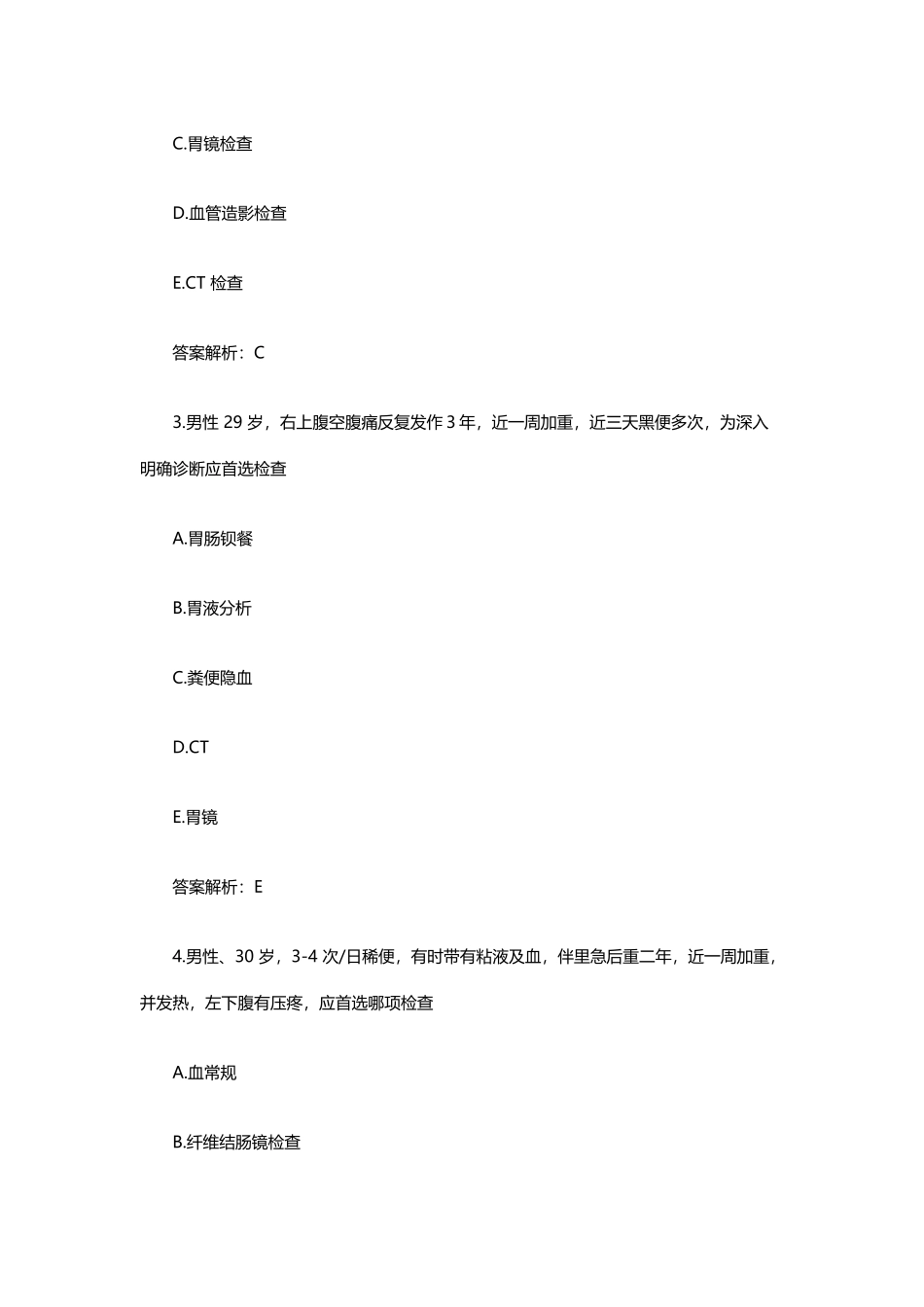 C.胃镜检查

D.血管造影检查

E.CT 检查

答案解析：C

3.男性 29 岁，右上腹空腹痛反复发作 3 年，近一周加重，近三天黑便多次，为深入明确诊断应首选检查

A.胃肠钡餐

B.胃液分析

C.粪便隐血

D.CT

E.胃镜

答案解析：E

4.男性、30 岁，3-4 次/日稀便，有时带有粘液及血，伴里急后重二年，近一周加重，并发热，左下腹有压疼，应首选哪项检查

A.血常规

B.纤维结肠镜检查